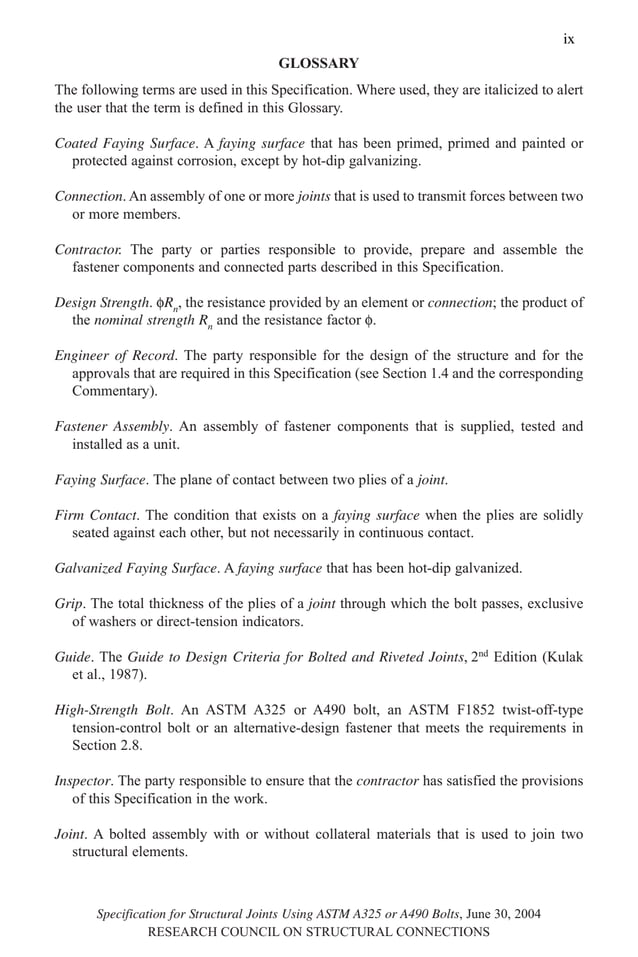 ix

GLOSSARY

The following terms are used in this Specification. Where used, they are italicized to alert the user that the term is defined in this Glossary.

Coated Faying Surface. A faying surface that has been primed, primed and painted or protected against corrosion, except by hot-dip galvanizing.

Connection. An assembly of one or more joints that is used to transmit forces between two or more members.

Contractor. The party or parties responsible to provide, prepare and assemble the fastener components and connected parts described in this Specification.

Design Strength. $\phi R_n$, the resistance provided by an element or connection; the product of the nominal strength $R_n$ and the resistance factor $\phi$.

Engineer of Record. The party responsible for the design of the structure and for the approvals that are required in this Specification (see Section 1.4 and the corresponding Commentary).

Fastener Assembly. An assembly of fastener components that is supplied, tested and installed as a unit.

Faying Surface. The plane of contact between two plies of a joint.

Firm Contact. The condition that exists on a faying surface when the plies are solidly seated against each other, but not necessarily in continuous contact.

Galvanized Faying Surface. A faying surface that has been hot-dip galvanized.

Grip. The total thickness of the plies of a joint through which the bolt passes, exclusive of washers or direct-tension indicators.

Guide. The Guide to Design Criteria for Bolted and Riveted Joints, $2^{nd}$ Edition (Kulak et al., 1987).

High-Strength Bolt. An ASTM A325 or A490 bolt, an ASTM F1852 twist-off-type tension-control bolt or an alternative-design fastener that meets the requirements in Section 2.8.

Inspector. The party responsible to ensure that the contractor has satisfied the provisions of this Specification in the work.

Joint. A bolted assembly with or without collateral materials that is used to join two structural elements.

Specification for Structural Joints Using ASTM A325 or A490 Bolts, June 30, 2004
RESEARCH COUNCIL ON STRUCTURAL CONNECTIONS